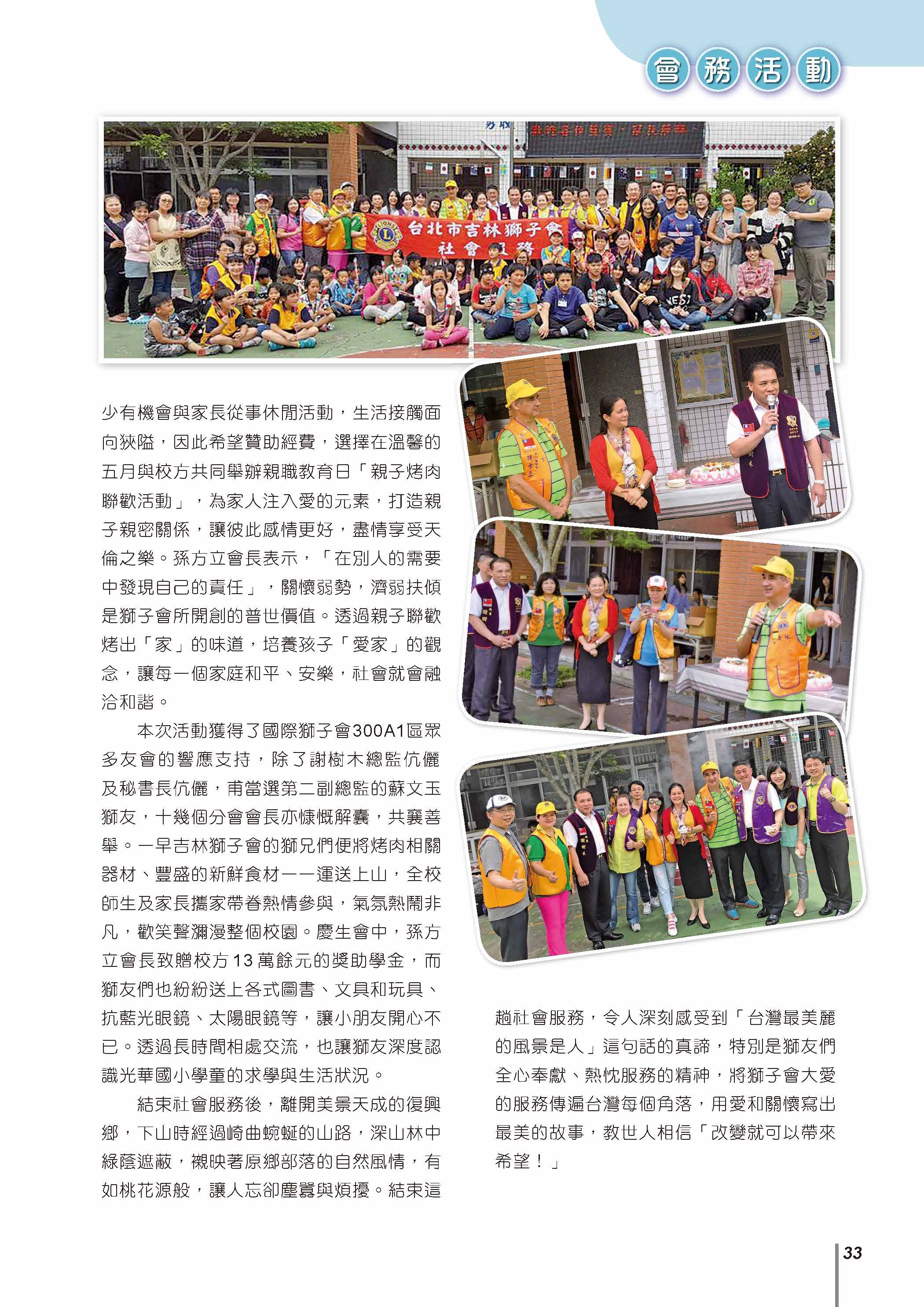 會務活動

台北市吉林獅子會
社會服務

少有機會與家長從事休閒活動，生活接觸面向狹隘，因此希望贊助經費，選擇在溫馨的五月與校方共同舉辦親職教育日「親子烤肉聯歡活動」，為家人注入愛的元素，打造親子親密關係，讓彼此感情更好，盡情享受天倫之樂。孫方立會長表示，「在別人的需要中發現自己的責任」，關懷弱勢，濟弱扶傾是獅子會所開創的普世價值。透過親子聯歡烤出「家」的味道，培養孩子「愛家」的觀念，讓每一個家庭和平、安樂，社會就會融洽和諧。

本次活動獲得了國際獅子會300A1區眾多友會的響應支持，除了謝樹木總監伉儷及秘書長伉儷，甫當選第二副總監的蘇文玉獅友，十幾個分會會長亦慷慨解囊，共襄善舉。一早吉林獅子會的獅兄們便將烤肉相關器材、豐盛的新鮮食材一一運送上山，全校師生及家長攜家帶眷熱情參與，氣氛熱鬧非凡，歡笑聲瀰漫整個校園。慶生會中，孫方立會長致贈校方13萬餘元的獎助學金，而獅友們也紛紛送上各式圖書、文具和玩具、抗藍光眼鏡、太陽眼鏡等，讓小朋友開心不已。透過長時間相處交流，也讓獅友深度認識光華國小學童的求學與生活狀況。

結束社會服務後，離開美景天成的復興鄉，下山時經過崎曲蜿蜒的山路，深山林中綠蔭遮蔽，襯映著原鄉部落的自然風情，有如桃花源般，讓人忘卻塵囂與煩擾。結束這趟社會服務，令人深刻感受到「台灣最美麗的風景是人」這句話的真諦，特別是獅友們全心奉獻、熱忱服務的精神，將獅子會大愛的服務傳遍台灣每個角落，用愛和關懷寫出最美的故事，教世人相信「改變就可以帶來希望！」

33